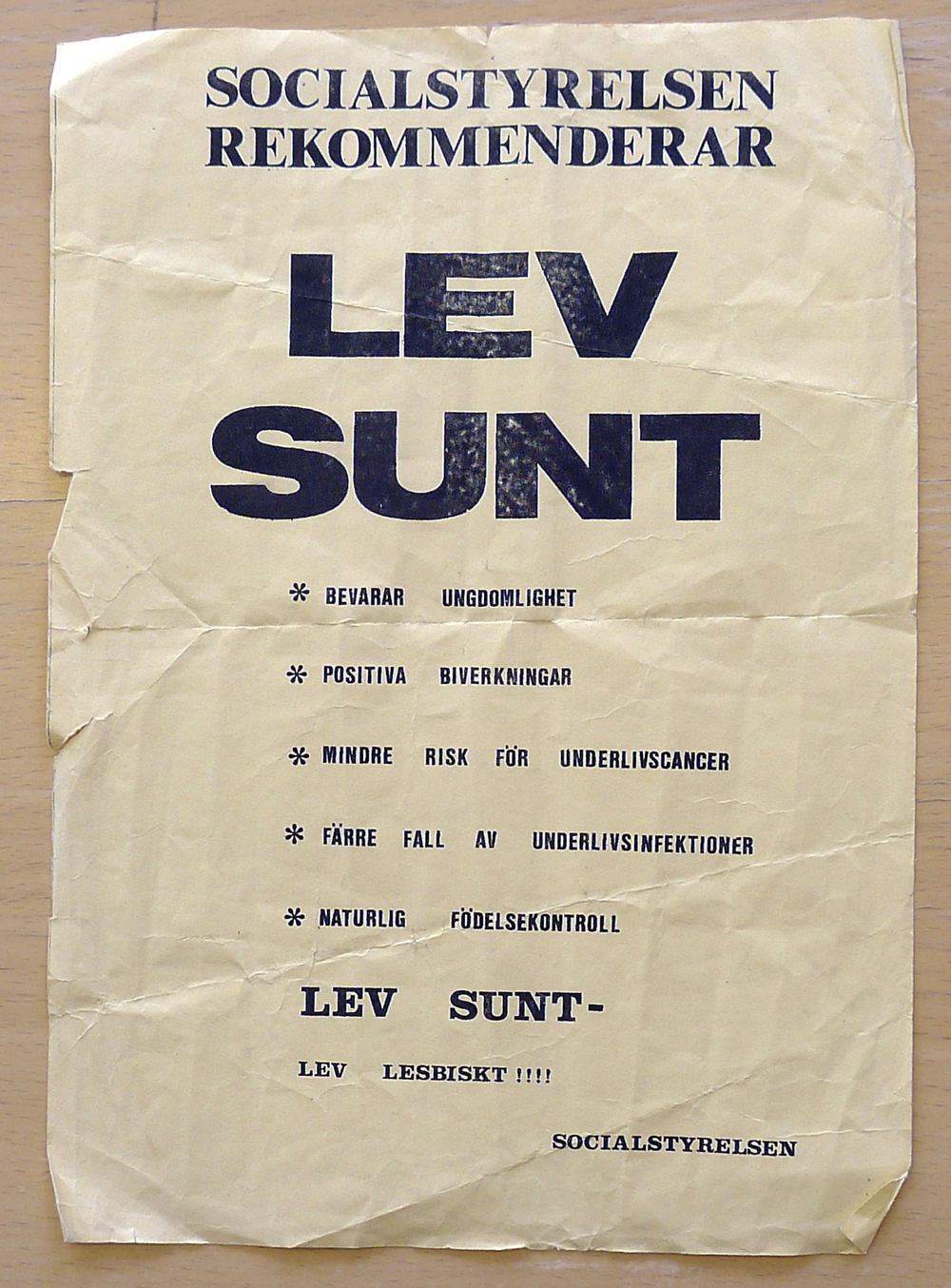 SOCIALSTYRELSEN
REKOMMENDERAR

LEV
SUNT

* BEVARAR UNGDOMLIGHET

* POSITIVA BIVERKNINGAR

* MINDRE RISK FÖR UNDERLIVSCANCER

* FÄRRE FALL AV UNDERLIVSINFEKTIONER

* NATURLIG FÖDELSEKONTROLL

LEV SUNT-

LEV LESBISKT !!!!

SOCIALSTYRELSEN